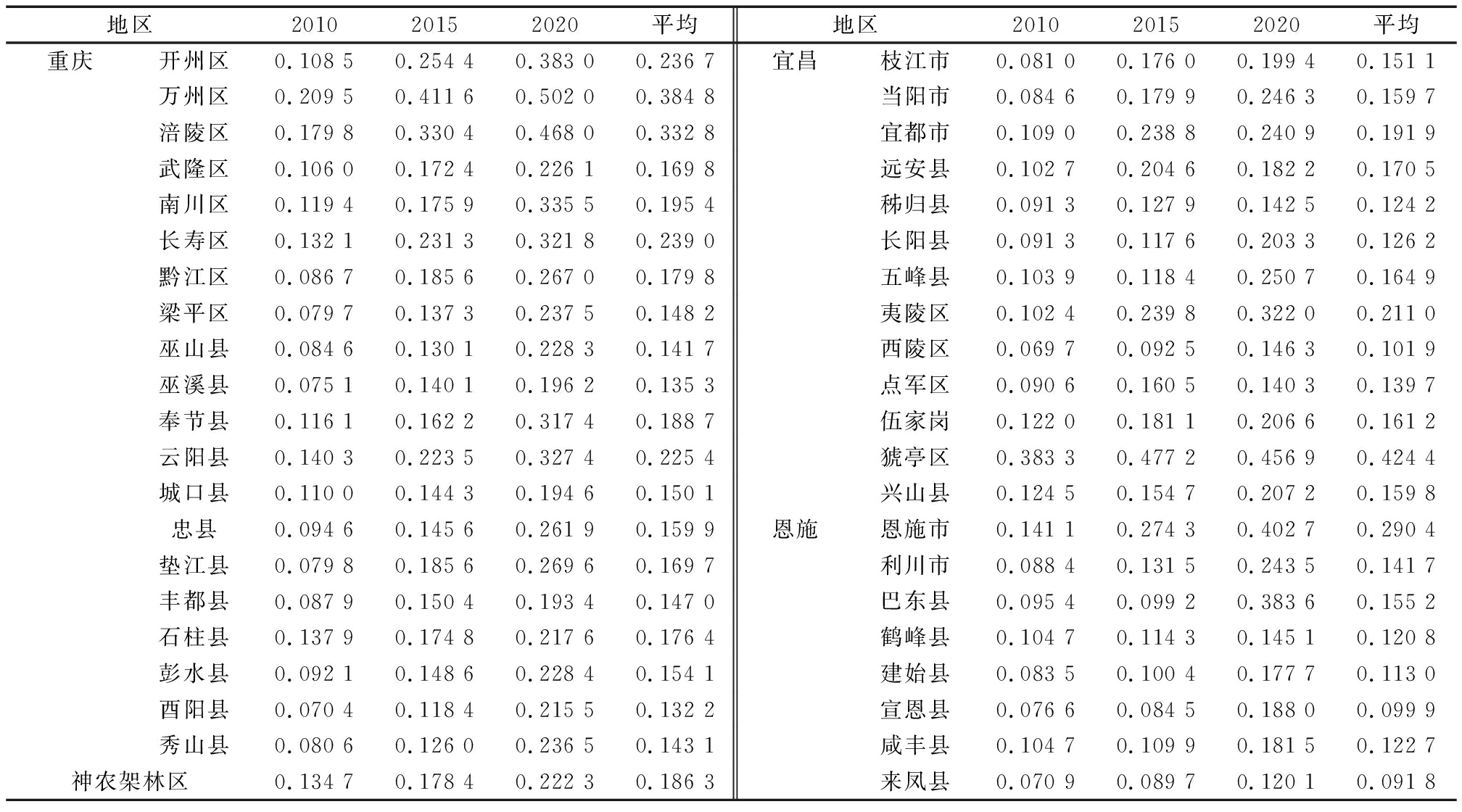 | 地区 | | 2010 | 2015 | 2020 | 平均 | 地区 | | 2010 | 2015 | 2020 | 平均 |
|---|---|---|---|---|---|---|---|---|---|---|---|
| 重庆 | 开州区 | 0.108 5 | 0.254 4 | 0.383 0 | 0.236 7 | 宜昌 | 枝江市 | 0.081 0 | 0.176 0 | 0.199 4 | 0.151 1 |
| | 万州区 | 0.209 5 | 0.411 6 | 0.502 0 | 0.384 8 | | 当阳市 | 0.084 6 | 0.179 9 | 0.246 3 | 0.159 7 |
| | 涪陵区 | 0.179 8 | 0.330 4 | 0.468 0 | 0.332 8 | | 宜都市 | 0.109 0 | 0.238 8 | 0.240 9 | 0.191 9 |
| | 武隆区 | 0.106 0 | 0.172 4 | 0.226 1 | 0.169 8 | | 远安县 | 0.102 7 | 0.204 6 | 0.182 2 | 0.170 5 |
| | 南川区 | 0.119 4 | 0.175 9 | 0.335 5 | 0.195 4 | | 秭归县 | 0.091 3 | 0.127 9 | 0.142 5 | 0.124 2 |
| | 长寿区 | 0.132 1 | 0.231 3 | 0.321 8 | 0.239 0 | | 长阳县 | 0.091 3 | 0.117 6 | 0.203 3 | 0.126 2 |
| | 黔江区 | 0.086 7 | 0.185 6 | 0.267 0 | 0.179 8 | | 五峰县 | 0.103 9 | 0.118 4 | 0.250 7 | 0.164 9 |
| | 梁平区 | 0.079 7 | 0.137 3 | 0.237 5 | 0.148 2 | | 夷陵区 | 0.102 4 | 0.239 8 | 0.322 0 | 0.211 0 |
| | 巫山县 | 0.084 6 | 0.130 1 | 0.228 3 | 0.141 7 | | 西陵区 | 0.069 7 | 0.092 5 | 0.146 3 | 0.101 9 |
| | 巫溪县 | 0.075 1 | 0.140 1 | 0.196 2 | 0.135 3 | | 点军区 | 0.090 6 | 0.160 5 | 0.140 3 | 0.139 7 |
| | 奉节县 | 0.116 1 | 0.162 2 | 0.317 4 | 0.188 7 | | 伍家岗 | 0.122 0 | 0.181 1 | 0.206 6 | 0.161 2 |
| | 云阳县 | 0.140 3 | 0.223 5 | 0.327 4 | 0.225 4 | | 猇亭区 | 0.383 3 | 0.477 2 | 0.456 9 | 0.424 4 |
| | 城口县 | 0.110 0 | 0.144 3 | 0.194 6 | 0.150 1 | | 兴山县 | 0.124 5 | 0.154 7 | 0.207 2 | 0.159 8 |
| | 忠县 | 0.094 6 | 0.145 6 | 0.261 9 | 0.159 9 | 恩施 | 恩施市 | 0.141 1 | 0.274 3 | 0.402 7 | 0.290 4 |
| | 垫江县 | 0.079 8 | 0.185 6 | 0.269 6 | 0.169 7 | | 利川市 | 0.088 4 | 0.131 5 | 0.243 5 | 0.141 7 |
| | 丰都县 | 0.087 9 | 0.150 4 | 0.193 4 | 0.147 0 | | 巴东县 | 0.095 4 | 0.099 2 | 0.383 6 | 0.155 2 |
| | 石柱县 | 0.137 9 | 0.174 8 | 0.217 6 | 0.176 4 | | 鹤峰县 | 0.104 7 | 0.114 3 | 0.145 1 | 0.120 8 |
| | 彭水县 | 0.092 1 | 0.148 6 | 0.228 4 | 0.154 1 | | 建始县 | 0.083 5 | 0.100 4 | 0.177 7 | 0.113 0 |
| | 酉阳县 | 0.070 4 | 0.118 4 | 0.215 5 | 0.132 2 | | 宣恩县 | 0.076 6 | 0.084 5 | 0.188 0 | 0.099 9 |
| | 秀山县 | 0.080 6 | 0.126 0 | 0.236 5 | 0.143 1 | | 咸丰县 | 0.104 7 | 0.109 9 | 0.181 5 | 0.122 7 |
| 神农架林区 | | 0.134 7 | 0.178 4 | 0.222 3 | 0.186 3 | | 来凤县 | 0.070 9 | 0.089 7 | 0.120 1 | 0.091 8 |